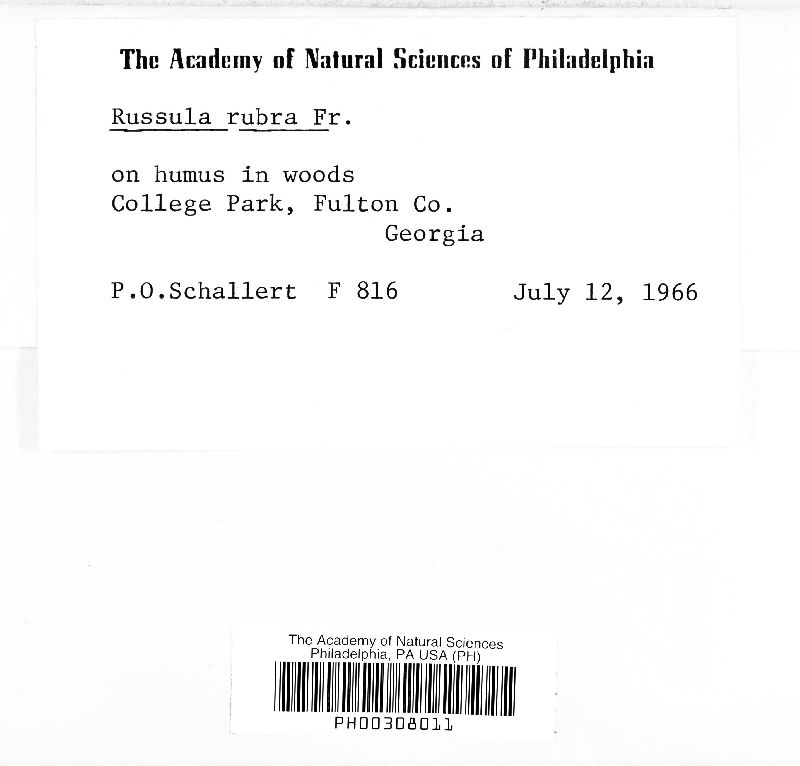 The Academy of Natural Sciences of Philadelphia

Russula rubra Fr.

on humus in woods
College Park, Fulton Co.
Georgia

P.O.Schallert F 816 July 12, 1966

The Academy of Natural Sciences
Philadelphia, PA USA (PH)
PH00308011